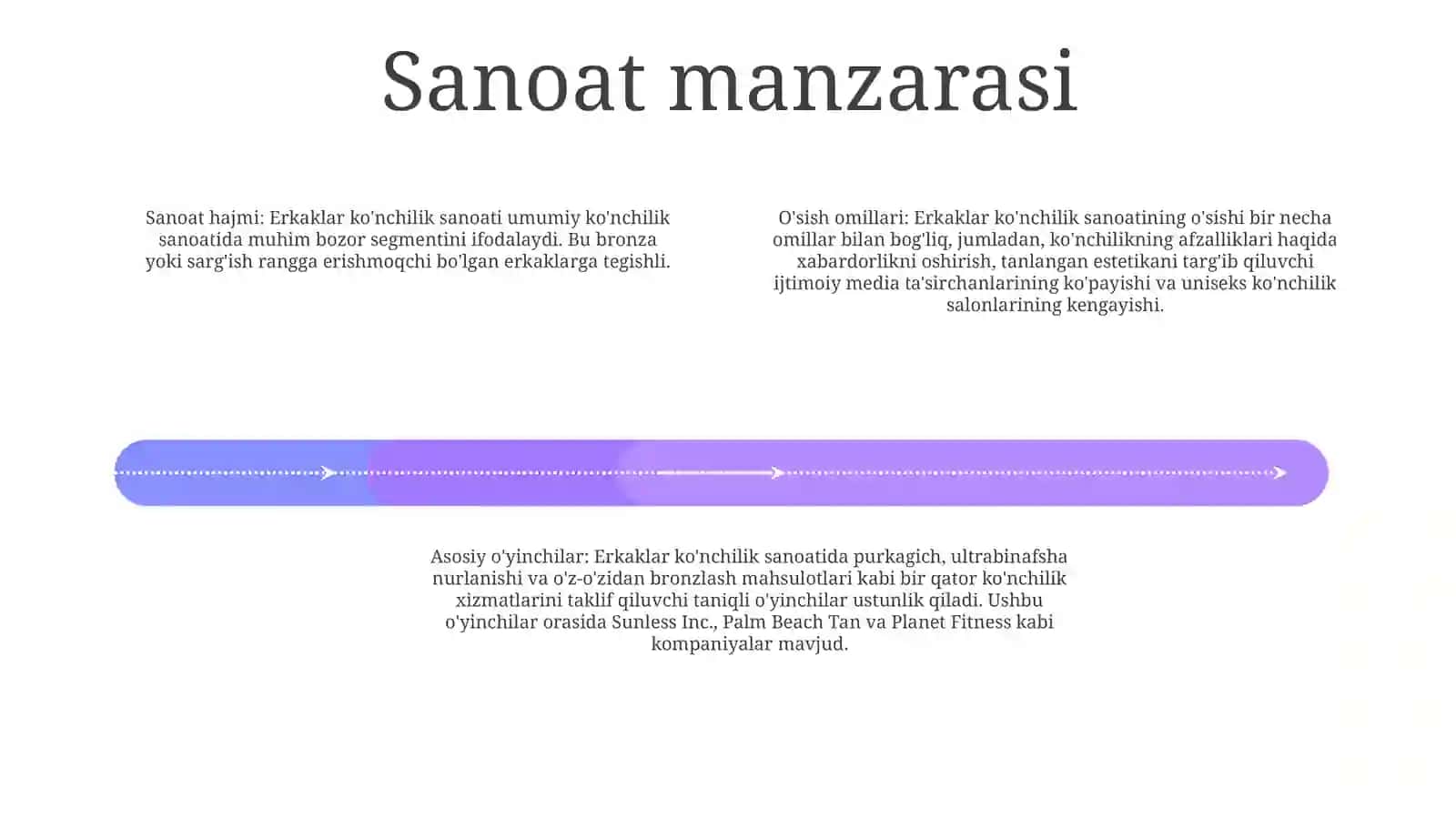 Sanoat manzarasi

Sanoat hajmi: Erkaklar ko'nchilik sanoati umumiy ko'nchilik sanoatida muhim bozor segmentini ifodalaydi. Bu bronza yoki sarg'ish rangga erishmoqchi bo'lgan erkaklarga tegishli.

O'sish omillari: Erkaklar ko'nchilik sanoatining o'sishi bir necha omillar bilan bog'liq, jumladan, ko'nchilikning afzalliklari haqida xabardorlikni oshirish, tanlangan estetikani targ'ib qiluvchi ijtimoiy media ta'sirchanlarining ko'payishi va uniseks ko'nchilik salonlarining kengayishi.

Asosiy o'yinchilar: Erkaklar ko'nchilik sanoatida purkagich, ultrabinafsha nurlanishi va o'z-o'zidan bronzlash mahsulotlari kabi bir qator ko'nchilik xizmatlarini taklif qiluvchi taniqli o'yinchilar ustunlik qiladi. Ushbu o'yinchilar orasida Sunless Inc., Palm Beach Tan va Planet Fitness kabi kompaniyalar mavjud.